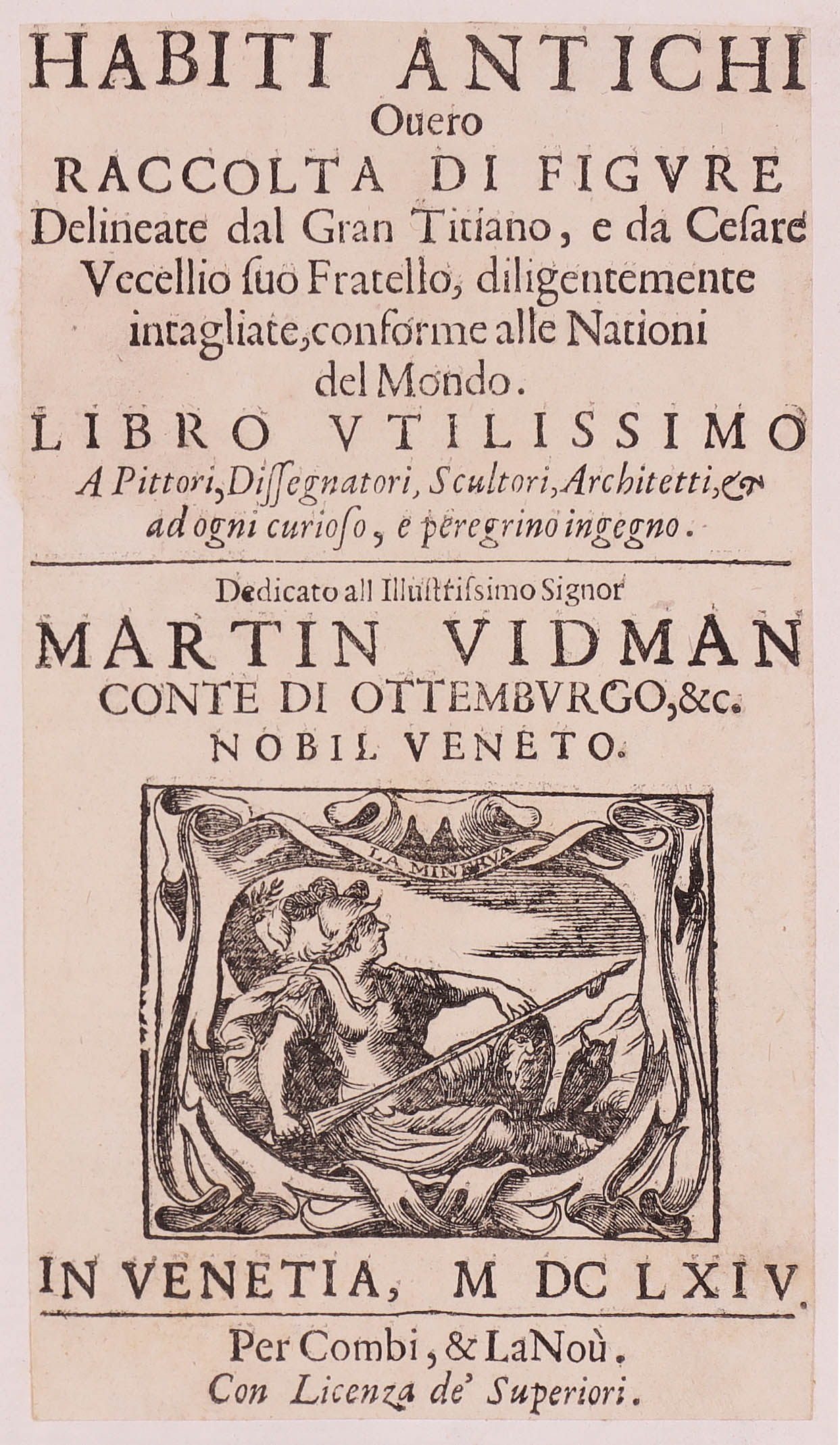 HABITI ANTICHI
Ouero
RACCOLTA DI FIGVRE
Delineate dal Gran Titiano, e da Cesare Vecellio suo Fratello, diligentemente intagliate, conforme alle Nationi del Mondo.
LIBRO VTILISSIMO
A Pittori, Dissegnatori, Scultori, Architetti, & ad ogni curioso, e peregrino ingegno.

Dedicato all Illustrissimo Signor
MARTIN VIDMAN
CONTE DI OTTEMBVRGO, &c.
NOBIL VENETO.

LA MINERVA

IN VENETIA, M DC LXIV.

Per Combi, & LaNoù.
Con Licenza de' Superiori.